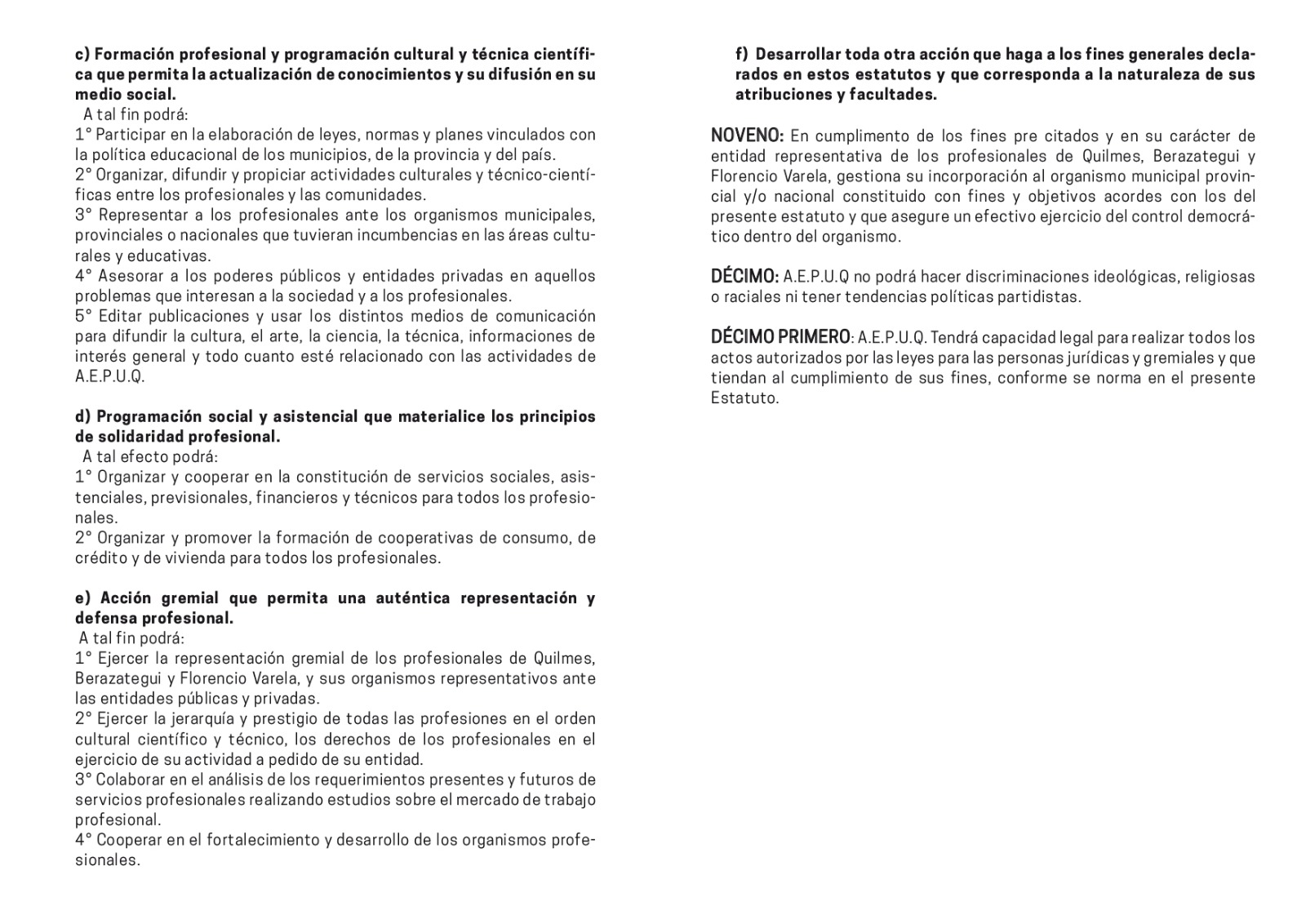 c) Formación profesional y programación cultural y técnica científica que permita la actualización de conocimientos y su difusión en su medio social.

A tal fin podrá:
1° Participar en la elaboración de leyes, normas y planes vinculados con la política educacional de los municipios, de la provincia y del país.
2° Organizar, difundir y propiciar actividades culturales y técnico-científicas entre los profesionales y las comunidades.
3° Representar a los profesionales ante los organismos municipales, provinciales o nacionales que tuvieran incumbencias en las áreas culturales y educativas.
4° Asesorar a los poderes públicos y entidades privadas en aquellos problemas que interesan a la sociedad y a los profesionales.
5° Editar publicaciones y usar los distintos medios de comunicación para difundir la cultura, el arte, la ciencia, la técnica, informaciones de interés general y todo cuanto esté relacionado con las actividades de A.E.P.U.Q.

d) Programación social y asistencial que materialice los principios de solidaridad profesional.

A tal efecto podrá:
1° Organizar y cooperar en la constitución de servicios sociales, asistenciales, previsionales, financieros y técnicos para todos los profesionales.
2° Organizar y promover la formación de cooperativas de consumo, de crédito y de vivienda para todos los profesionales.

e) Acción gremial que permita una auténtica representación y defensa profesional.

A tal fin podrá:
1° Ejercer la representación gremial de los profesionales de Quilmes, Berazategui y Florencio Varela, y sus organismos representativos ante las entidades públicas y privadas.
2° Ejercer la jerarquía y prestigio de todas las profesiones en el orden cultural científico y técnico, los derechos de los profesionales en el ejercicio de su actividad a pedido de su entidad.
3° Colaborar en el análisis de los requerimientos presentes y futuros de servicios profesionales realizando estudios sobre el mercado de trabajo profesional.
4° Cooperar en el fortalecimiento y desarrollo de los organismos profesionales.

f) Desarrollar toda otra acción que haga a los fines generales declarados en estos estatutos y que corresponda a la naturaleza de sus atribuciones y facultades.

NOVENO: En cumplimento de los fines pre citados y en su carácter de entidad representativa de los profesionales de Quilmes, Berazategui y Florencio Varela, gestiona su incorporación al organismo municipal provincial y/o nacional constituido con fines y objetivos acordes con los del presente estatuto y que asegure un efectivo ejercicio del control democrático dentro del organismo.

DÉCIMO: A.E.P.U.Q no podrá hacer discriminaciones ideológicas, religiosas o raciales ni tener tendencias políticas partidistas.

DÉCIMO PRIMERO: A.E.P.U.Q. Tendrá capacidad legal para realizar todos los actos autorizados por las leyes para las personas jurídicas y gremiales y que tiendan al cumplimiento de sus fines, conforme se norma en el presente Estatuto.